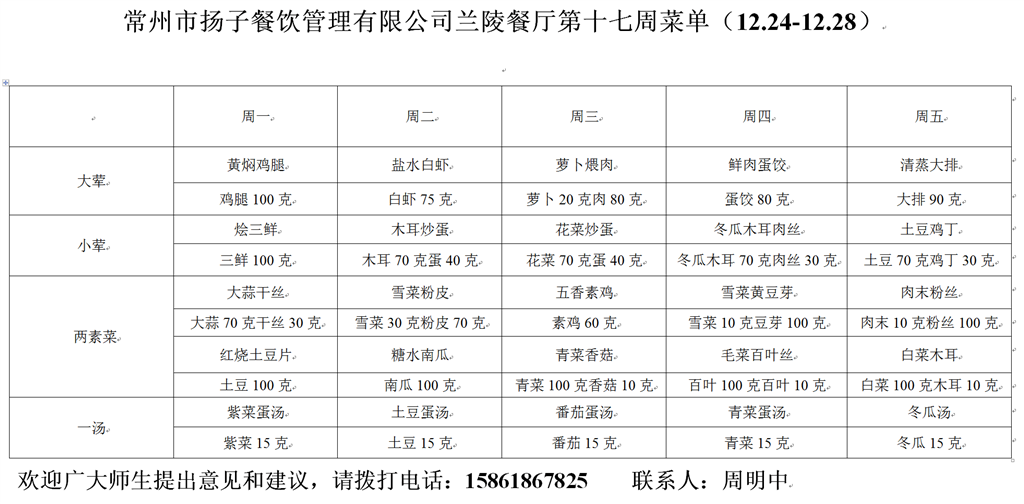 常州市扬子餐饮管理有限公司兰陵餐厅第十七周菜单（12.24-12.28）

| | 周一 | 周二 | 周三 | 周四 | 周五 |
|---|---|---|---|---|---|
| 大荤 | 黄焖鸡腿 | 盐水白虾 | 萝卜煨肉 | 鲜肉蛋饺 | 清蒸大排 |
| | 鸡腿 100 克 | 白虾 75 克 | 萝卜 20 克肉 80 克 | 蛋饺 80 克 | 大排 90 克 |
| 小荤 | 烩三鲜 | 木耳炒蛋 | 花菜炒蛋 | 冬瓜木耳肉丝 | 土豆鸡丁 |
| | 三鲜 100 克 | 木耳 70 克蛋 40 克 | 花菜 70 克蛋 40 克 | 冬瓜木耳 70 克肉丝 30 克 | 土豆 70 克鸡丁 30 克 |
| 两素菜 | 大蒜干丝 | 雪菜粉皮 | 五香素鸡 | 雪菜黄豆芽 | 肉末粉丝 |
| | 大蒜 70 克干丝 30 克 | 雪菜 30 克粉皮 70 克 | 素鸡 60 克 | 雪菜 10 克豆芽 100 克 | 肉末 10 克粉丝 100 克 |
| | 红烧土豆片 | 糖水南瓜 | 青菜香菇 | 毛菜百叶丝 | 白菜木耳 |
| | 土豆 100 克 | 南瓜 100 克 | 青菜 100 克香菇 10 克 | 百叶 100 克百叶 10 克 | 白菜 100 克木耳 10 克 |
| 一汤 | 紫菜蛋汤 | 土豆蛋汤 | 番茄蛋汤 | 青菜蛋汤 | 冬瓜汤 |
| | 紫菜 15 克 | 土豆 15 克 | 番茄 15 克 | 青菜 15 克 | 冬瓜 15 克 |

欢迎广大师生提出意见和建议，请拨打电话：15861867825　　联系人：周明中